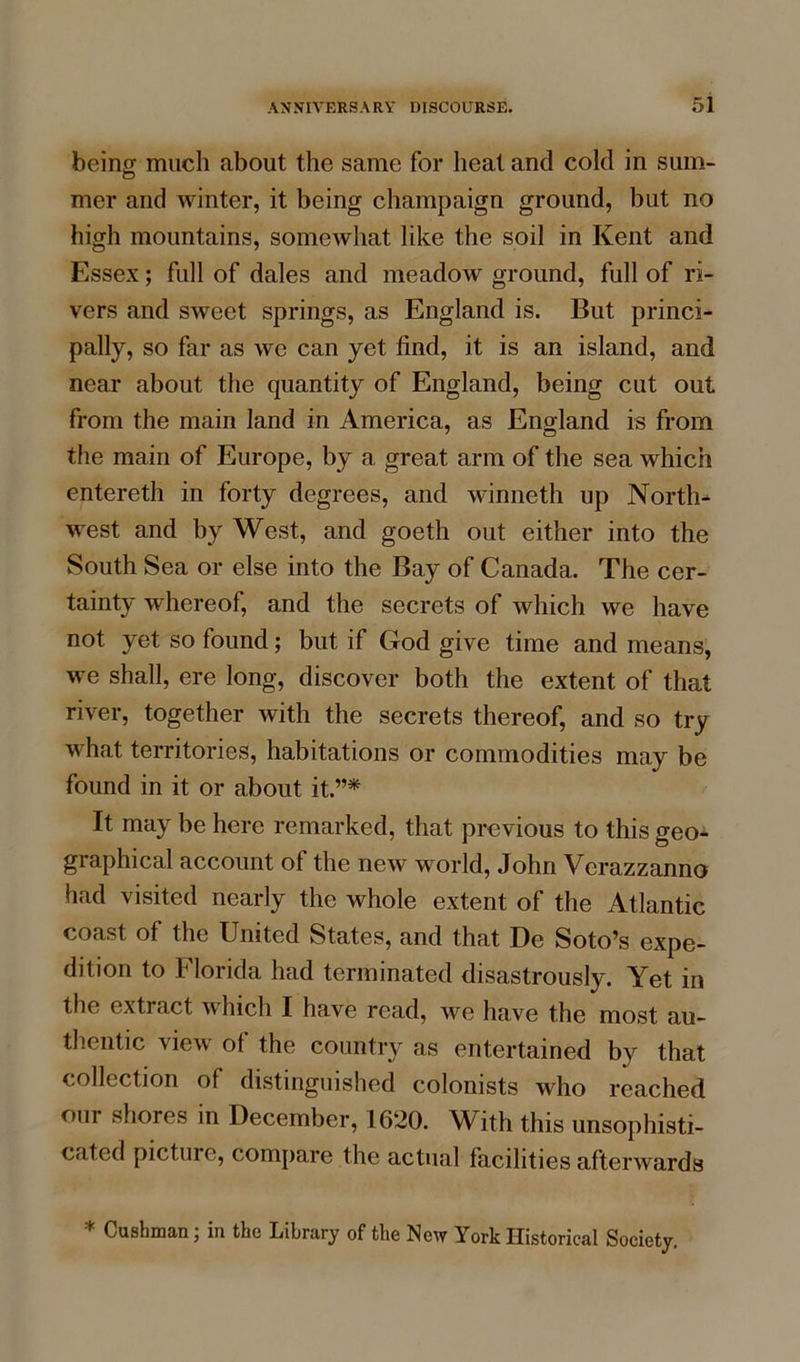 ANNIVERSARY DISCOURSE. 51

being much about the same for heat and cold in summer and winter, it being champaign ground, but no high mountains, somewhat like the soil in Kent and Essex; full of dales and meadow ground, full of rivers and sweet springs, as England is. But principally, so far as we can yet find, it is an island, and near about the quantity of England, being cut out from the main land in America, as England is from the main of Europe, by a great arm of the sea which entereth in forty degrees, and winneth up Northwest and by West, and goeth out either into the South Sea or else into the Bay of Canada. The certainty whereof, and the secrets of which we have not yet so found; but if God give time and means, we shall, ere long, discover both the extent of that river, together with the secrets thereof, and so try what territories, habitations or commodities may be found in it or about it."*

It may be here remarked, that previous to this geographical account of the new world, John Verazzanno had visited nearly the whole extent of the Atlantic coast of the United States, and that De Soto's expedition to Florida had terminated disastrously. Yet in the extract which I have read, we have the most authentic view of the country as entertained by that collection of distinguished colonists who reached our shores in December, 1620. With this unsophisticated picture, compare the actual facilities afterwards

* Cushman; in the Library of the New York Historical Society.